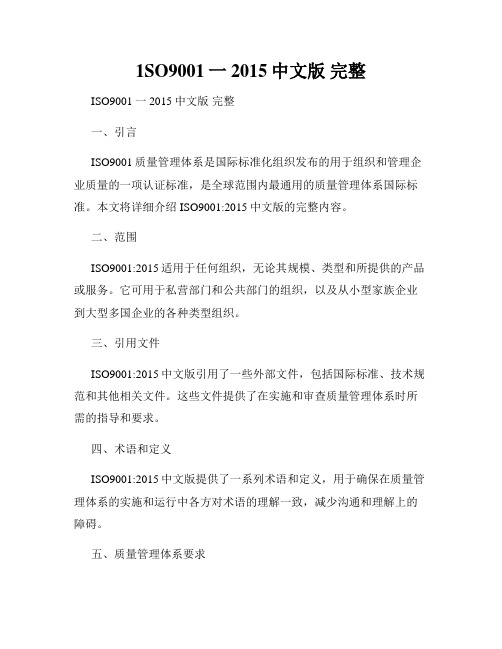 1SO9001 一 2015 中文版 完整

ISO9001 一 2015 中文版 完整

一、引言

ISO9001 质量管理体系是国际标准化组织发布的用于组织和管理企业质量的一项认证标准，是全球范围内最通用的质量管理体系国际标准。本文将详细介绍 ISO9001:2015 中文版的完整内容。

二、范围

ISO9001:2015 适用于任何组织，无论其规模、类型和所提供的产品或服务。它可用于私营部门和公共部门的组织，以及从小型家族企业到大型多国企业的各种类型组织。

三、引用文件

ISO9001:2015 中文版引用了一些外部文件，包括国际标准、技术规范和其他相关文件。这些文件提供了在实施和审查质量管理体系时所需的指导和要求。

四、术语和定义

ISO9001:2015 中文版提供了一系列术语和定义，用于确保在质量管理体系的实施和运行中各方对术语的理解一致，减少沟通和理解上的障碍。

五、质量管理体系要求